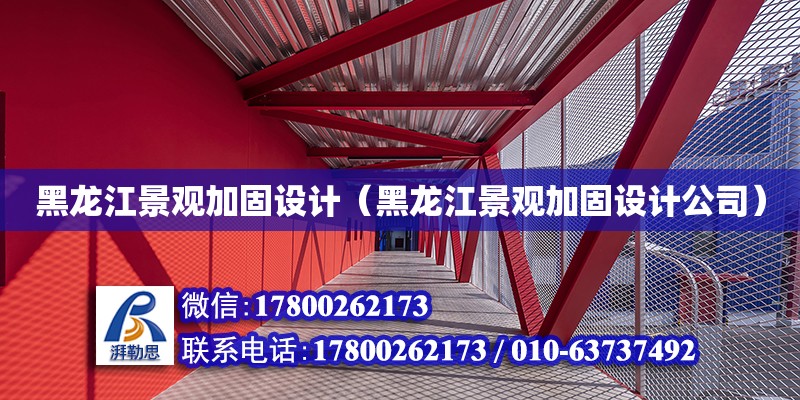 黑龙江景观加固设计（黑龙江景观加固设计公司）

湃勒思

微信：17800262173

联系电话：17800262173 / 010-63737492